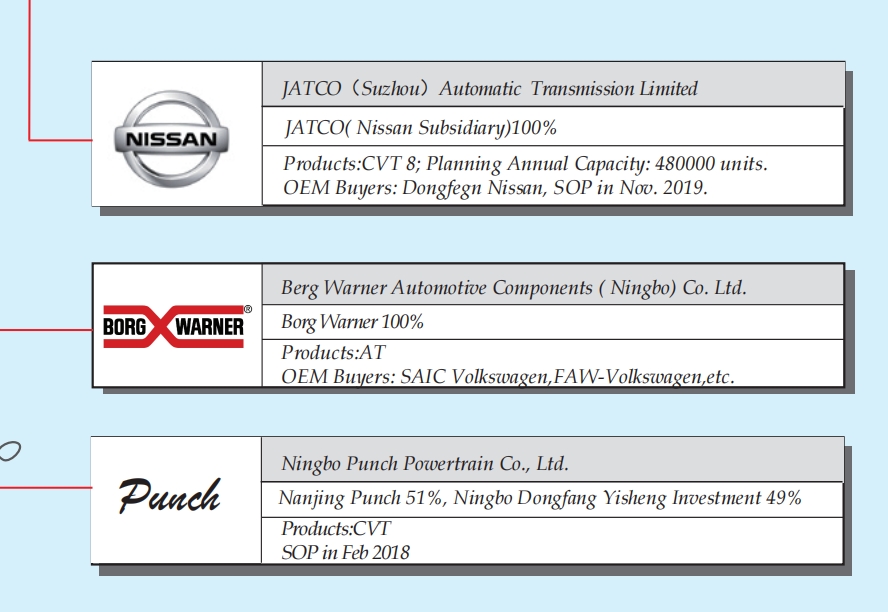 NISSAN

JATCO（Suzhou）Automatic Transmission Limited

JATCO( Nissan Subsidiary)100%

Products:CVT 8; Planning Annual Capacity: 480000 units.
OEM Buyers: Dongfegn Nissan, SOP in Nov. 2019.

BORG WARNER®

Berg Warner Automotive Components ( Ningbo) Co. Ltd.

Borg Warner 100%

Products:AT
OEM Buyers: SAIC Volkswagen,FAW-Volkswagen,etc.

Punch

Ningbo Punch Powertrain Co., Ltd.

Nanjing Punch 51%, Ningbo Dongfang Yisheng Investment 49%

Products:CVT
SOP in Feb 2018